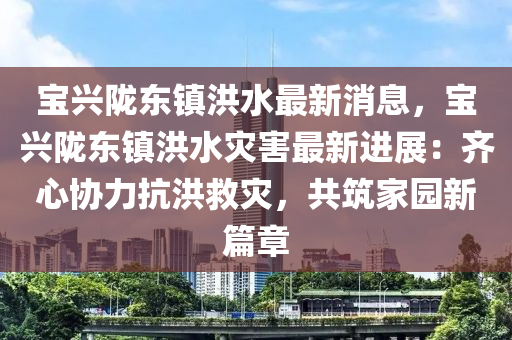 宝兴陇东镇洪水最新消息，宝兴陇东镇洪水灾害最新进展：齐心协力抗洪救灾，共筑家园新篇章